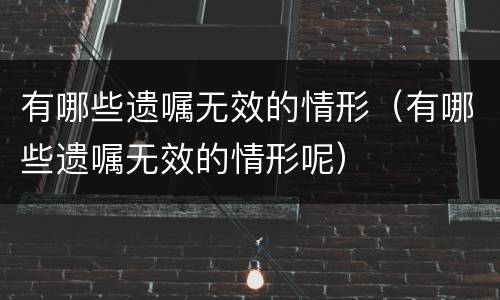 有哪些遗嘱无效的情形（有哪些遗嘱无效的情形呢）